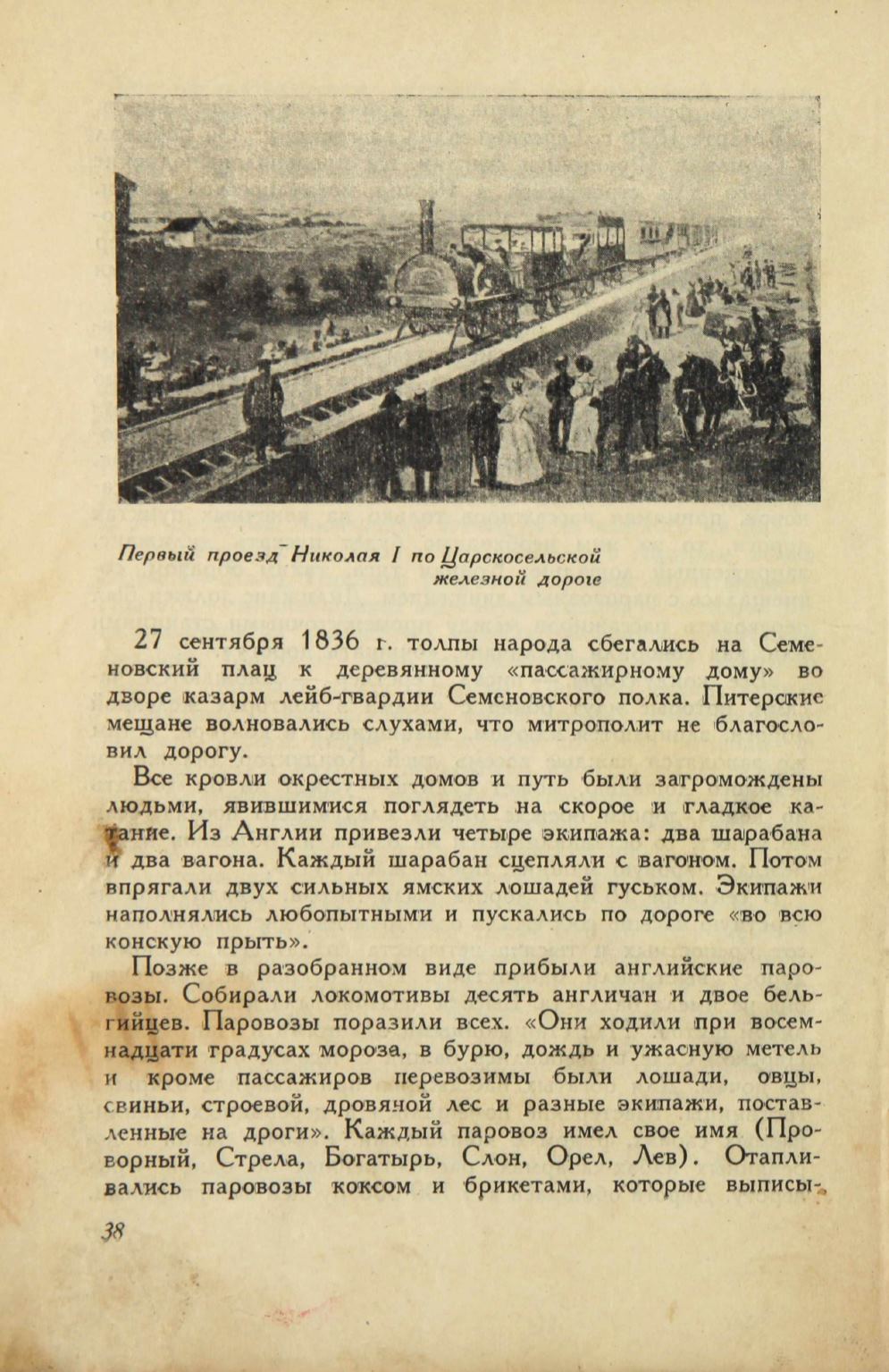 Первый проезд Николая I по Царскосельской железной дороге

27 сентября 1836 г. толпы народа сбегались на Семеновский плац к деревянному «пассажирному дому» во дворе казарм лейб-гвардии Семеновского полка. Питерские мещане волновались слухами, что митрополит не благословил дорогу.

Все кровли окрестных домов и путь были загромождены людьми, явившимися поглядеть на скорое и гладкое катание. Из Англии привезли четыре экипажа: два шарабана и два вагона. Каждый шарабан сцепляли с вагоном. Потом впрягали двух сильных ямских лошадей гуськом. Экипажи наполнялись любопытными и пускались по дороге «во всю конскую прыть».

Позже в разобранном виде прибыли английские паровозы. Собирали локомотивы десять англичан и двое бельгийцев. Паровозы поразили всех. «Они ходили при восемнадцати градусах мороза, в бурю, дождь и ужасную метель и кроме пассажиров перевозимы были лошади, овцы, свиньи, строевой, дровяной лес и разные экипажи, поставленные на дроги». Каждый паровоз имел свое имя (Проворный, Стрела, Богатырь, Слон, Орел, Лев). Отапливались паровозы коксом и брикетами, которые выписы-

38